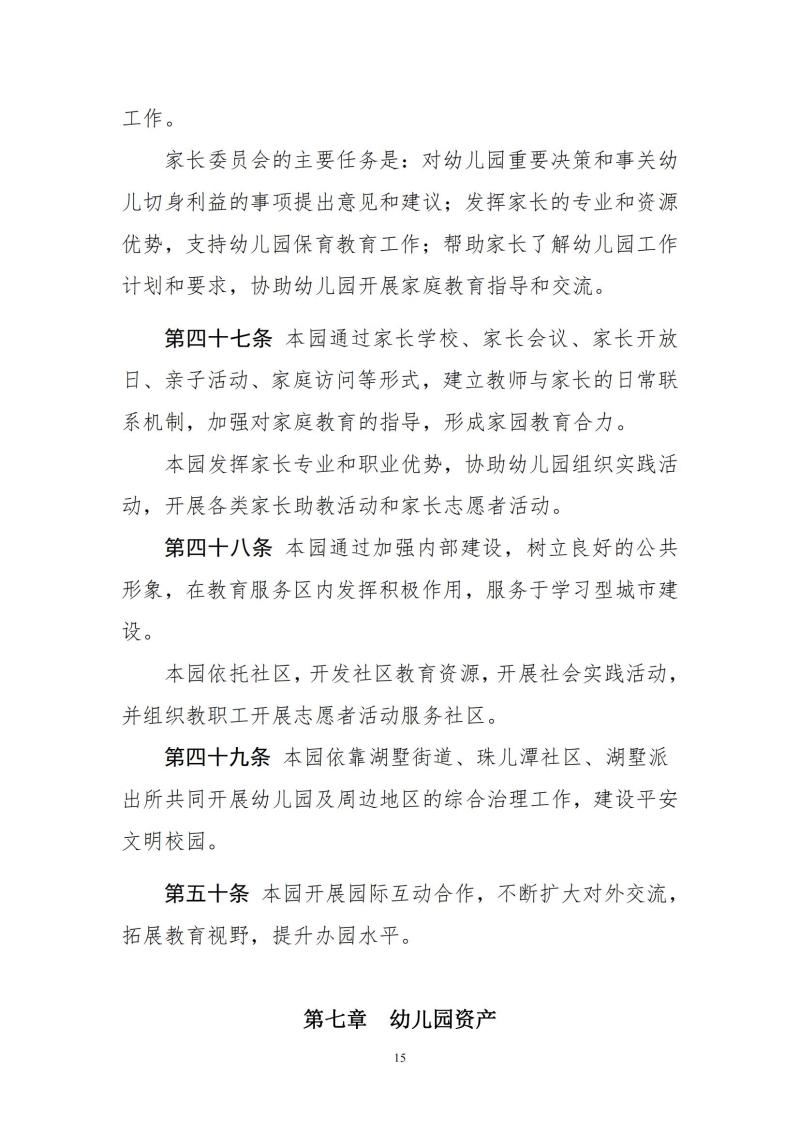 工作。

家长委员会的主要任务是：对幼儿园重要决策和事关幼儿切身利益的事项提出意见和建议；发挥家长的专业和资源优势，支持幼儿园保育教育工作；帮助家长了解幼儿园工作计划和要求，协助幼儿园开展家庭教育指导和交流。

第四十七条 本园通过家长学校、家长会议、家长开放日、亲子活动、家庭访问等形式，建立教师与家长的日常联系机制，加强对家庭教育的指导，形成家园教育合力。

本园发挥家长专业和职业优势，协助幼儿园组织实践活动，开展各类家长助教活动和家长志愿者活动。

第四十八条 本园通过加强内部建设，树立良好的公共形象，在教育服务区内发挥积极作用，服务于学习型城市建设。

本园依托社区，开发社区教育资源，开展社会实践活动，并组织教职工开展志愿者活动服务社区。

第四十九条 本园依靠湖墅街道、珠儿潭社区、湖墅派出所共同开展幼儿园及周边地区的综合治理工作，建设平安文明校园。

第五十条 本园开展园际互动合作，不断扩大对外交流，拓展教育视野，提升办园水平。

第七章 幼儿园资产

15